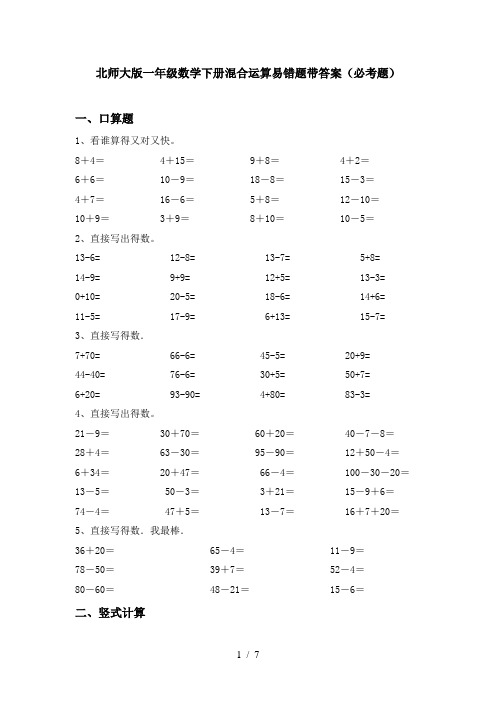 北师大版一年级数学下册混合运算易错题带答案（必考题）

一、口算题

1、看谁算得又对又快。

| | | | |
|---|---|---|---|
| 8＋4＝ | 4＋15＝ | 9＋8＝ | 4＋2＝ |
| 6＋6＝ | 10－9＝ | 18－8＝ | 15－3＝ |
| 4＋7＝ | 16－6＝ | 5＋8＝ | 12－10＝ |
| 10＋9＝ | 3＋9＝ | 8＋10＝ | 10－5＝ |

2、直接写出得数。

| | | | |
|---|---|---|---|
| 13-6= | 12-8= | 13-7= | 5+8= |
| 14-9= | 9+9= | 12+5= | 13-3= |
| 0+10= | 20-5= | 18-6= | 14+6= |
| 11-5= | 17-9= | 6+13= | 15-7= |

3、直接写得数.

| | | | |
|---|---|---|---|
| 7+70= | 66-6= | 45-5= | 20+9= |
| 44-40= | 76-6= | 30+5= | 50+7= |
| 6+20= | 93-90= | 4+80= | 83-3= |

4、直接写出得数。

| | | | |
|---|---|---|---|
| 21－9＝ | 30＋70＝ | 60＋20＝ | 40－7－8＝ |
| 28＋4＝ | 63－30＝ | 95－90＝ | 12＋50－4＝ |
| 6＋34＝ | 20＋47＝ | 66－4＝ | 100－30－20＝ |
| 13－5＝ | 50－3＝ | 3＋21＝ | 15－9＋6＝ |
| 74－4＝ | 47＋5＝ | 13－7＝ | 16＋7＋20＝ |

5、直接写得数．我最棒．

| | | |
|---|---|---|
| 36＋20＝ | 65－4＝ | 11－9＝ |
| 78－50＝ | 39＋7＝ | 52－4＝ |
| 80－60＝ | 48－21＝ | 15－6＝ |

二、竖式计算

1 / 7